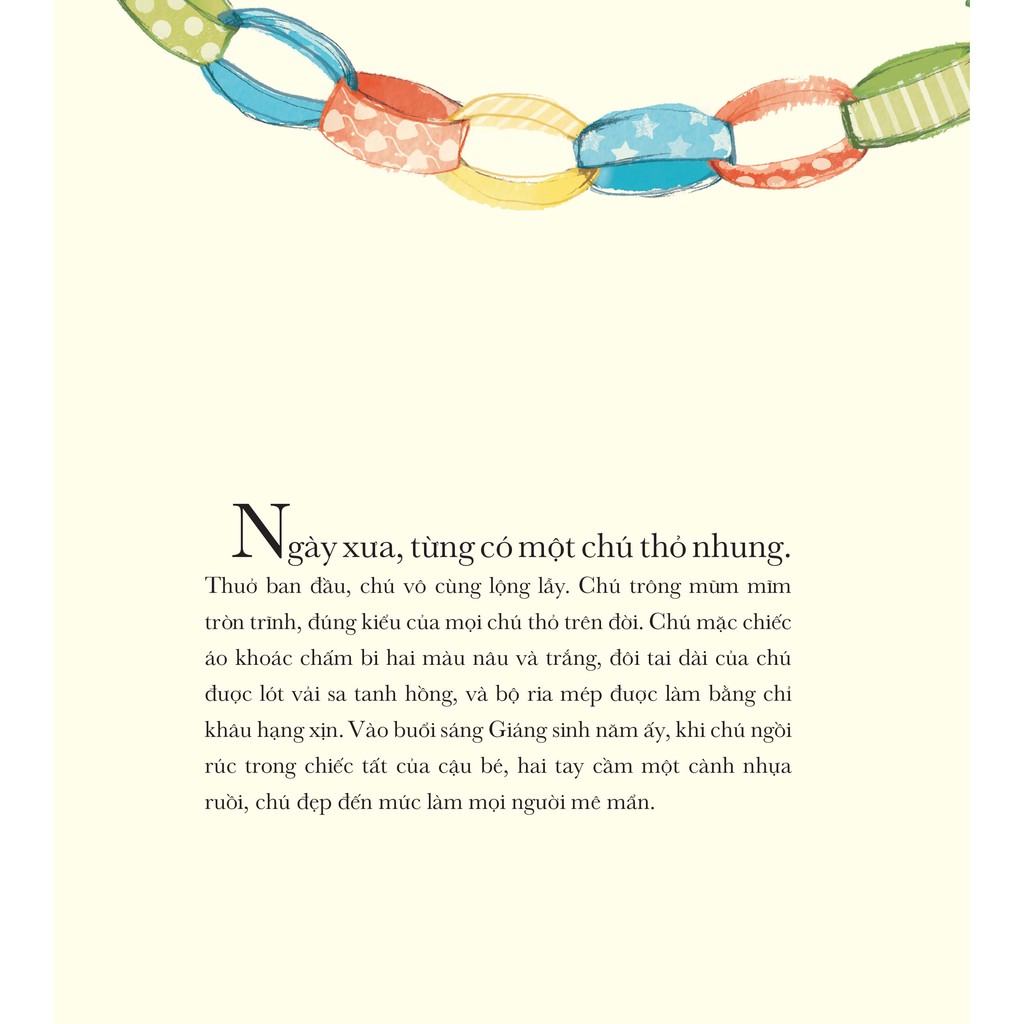 Ngày xưa, từng có một chú thỏ nhung. Thuở ban đầu, chú vô cùng lộng lẫy. Chú trông mũm mĩm tròn trĩnh, đúng kiểu của mọi chú thỏ trên đời. Chú mặc chiếc áo khoác chấm bi hai màu nâu và trắng, đôi tai dài của chú được lót vải sa tanh hồng, và bộ ria mép được làm bằng chỉ khâu hạng xịn. Vào buổi sáng Giáng sinh năm ấy, khi chú ngồi rúc trong chiếc tất của cậu bé, hai tay cầm một cành nhựa ruồi, chú đẹp đến mức làm mọi người mê mẩn.